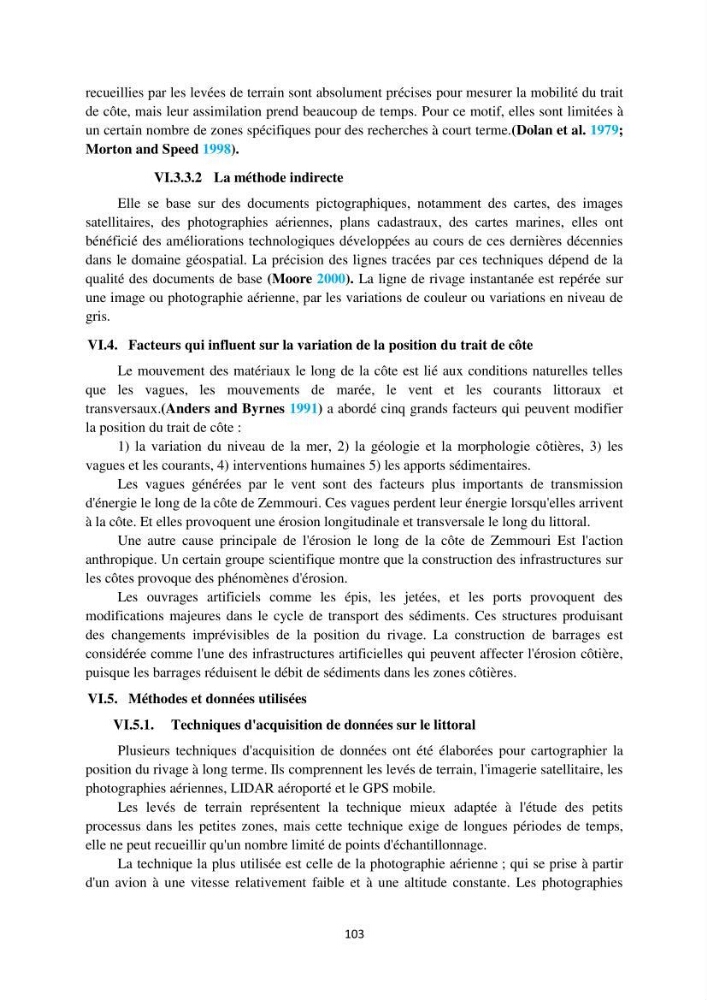 recueillies par les levées de terrain sont absolument précises pour mesurer la mobilité du trait de côte, mais leur assimilation prend beaucoup de temps. Pour ce motif, elles sont limitées à un certain nombre de zones spécifiques pour des recherches à court terme.(Dolan et al. 1979; Morton and Speed 1998).

VI.3.3.2 La méthode indirecte

Elle se base sur des documents pictographiques, notamment des cartes, des images satellitaires, des photographies aériennes, plans cadastraux, des cartes marines, elles ont bénéficié des améliorations technologiques développées au cours de ces dernières décennies dans le domaine géospatial. La précision des lignes tracées par ces techniques dépend de la qualité des documents de base (Moore 2000). La ligne de rivage instantanée est repérée sur une image ou photographie aérienne, par les variations de couleur ou variations en niveau de gris.

VI.4. Facteurs qui influent sur la variation de la position du trait de côte

Le mouvement des matériaux le long de la côte est lié aux conditions naturelles telles que les vagues, les mouvements de marée, le vent et les courants littoraux et transversaux.(Anders and Byrnes 1991) a abordé cinq grands facteurs qui peuvent modifier la position du trait de côte :

1) la variation du niveau de la mer, 2) la géologie et la morphologie côtières, 3) les vagues et les courants, 4) interventions humaines 5) les apports sédimentaires.

Les vagues générées par le vent sont des facteurs plus importants de transmission d'énergie le long de la côte de Zemmouri. Ces vagues perdent leur énergie lorsqu'elles arrivent à la côte. Et elles provoquent une érosion longitudinale et transversale le long du littoral.

Une autre cause principale de l'érosion le long de la côte de Zemmouri Est l'action anthropique. Un certain groupe scientifique montre que la construction des infrastructures sur les côtes provoque des phénomènes d'érosion.

Les ouvrages artificiels comme les épis, les jetées, et les ports provoquent des modifications majeures dans le cycle de transport des sédiments. Ces structures produisant des changements imprévisibles de la position du rivage. La construction de barrages est considérée comme l'une des infrastructures artificielles qui peuvent affecter l'érosion côtière, puisque les barrages réduisent le débit de sédiments dans les zones côtières.

VI.5. Méthodes et données utilisées

VI.5.1. Techniques d'acquisition de données sur le littoral

Plusieurs techniques d'acquisition de données ont été élaborées pour cartographier la position du rivage à long terme. Ils comprennent les levés de terrain, l'imagerie satellitaire, les photographies aériennes, LIDAR aéroporté et le GPS mobile.

Les levés de terrain représentent la technique mieux adaptée à l'étude des petits processus dans les petites zones, mais cette technique exige de longues périodes de temps, elle ne peut recueillir qu'un nombre limité de points d'échantillonnage.

La technique la plus utilisée est celle de la photographie aérienne ; qui se prise à partir d'un avion à une vitesse relativement faible et à une altitude constante. Les photographies

103